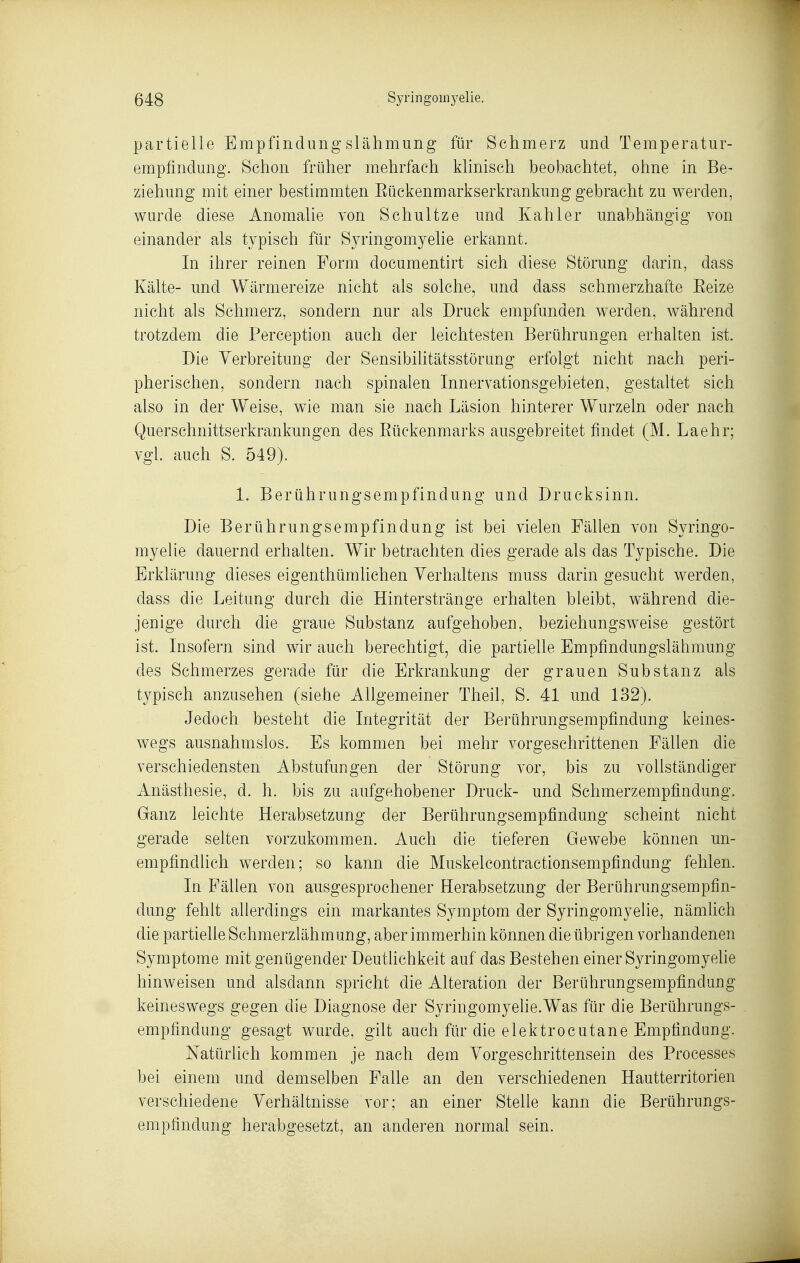 648 Syringomyelie.

partielle Empfindungslähmung für Schmerz und Temperaturempfindung. Schon früher mehrfach klinisch beobachtet, ohne in Beziehung mit einer bestimmten Rückenmarkserkrankung gebracht zu werden, wurde diese Anomalie von Schultze und Kahler unabhängig von einander als typisch für Syringomyelie erkannt.

In ihrer reinen Form documentirt sich diese Störung darin, dass Kälte- und Wärmereize nicht als solche, und dass schmerzhafte Reize nicht als Schmerz, sondern nur als Druck empfunden werden, während trotzdem die Perception auch der leichtesten Berührungen erhalten ist.

Die Verbreitung der Sensibilitätsstörung erfolgt nicht nach peripherischen, sondern nach spinalen Innervationsgebieten, gestaltet sich also in der Weise, wie man sie nach Läsion hinterer Wurzeln oder nach Querschnittserkrankungen des Rückenmarks ausgebreitet findet (M. Laehr; vgl. auch S. 549).

1. Berührungsempfindung und Drucksinn.

Die Berührungsempfindung ist bei vielen Fällen von Syringomyelie dauernd erhalten. Wir betrachten dies gerade als das Typische. Die Erklärung dieses eigenthümlichen Verhaltens muss darin gesucht werden, dass die Leitung durch die Hinterstränge erhalten bleibt, während diejenige durch die graue Substanz aufgehoben, beziehungsweise gestört ist. Insofern sind wir auch berechtigt, die partielle Empfindungslähmung des Schmerzes gerade für die Erkrankung der grauen Substanz als typisch anzusehen (siehe Allgemeiner Theil, S. 41 und 132).

Jedoch besteht die Integrität der Berührungsempfindung keineswegs ausnahmslos. Es kommen bei mehr vorgeschrittenen Fällen die verschiedensten Abstufungen der Störung vor, bis zu vollständiger Anästhesie, d. h. bis zu aufgehobener Druck- und Schmerzempfindung. Ganz leichte Herabsetzung der Berührungsempfindung scheint nicht gerade selten vorzukommen. Auch die tieferen Gewebe können unempfindlich werden; so kann die Muskelcontractionsempfindung fehlen.

In Fällen von ausgesprochener Herabsetzung der Berührungsempfindung fehlt allerdings ein markantes Symptom der Syringomyelie, nämlich die partielle Schmerzlähmung, aber immerhin können die übrigen vorhandenen Symptome mit genügender Deutlichkeit auf das Bestehen einer Syringomyelie hinweisen und alsdann spricht die Alteration der Berührungsempfindung keineswegs gegen die Diagnose der Syringomyelie. Was für die Berührungsempfindung gesagt wurde, gilt auch für die elektrocutane Empfindung.

Natürlich kommen je nach dem Vorgeschrittensein des Processes bei einem und demselben Falle an den verschiedenen Hautterritorien verschiedene Verhältnisse vor; an einer Stelle kann die Berührungsempfindung herabgesetzt, an anderen normal sein.